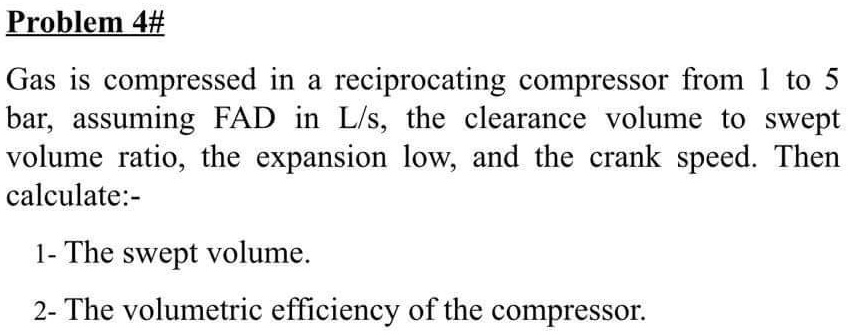 Problem 4#

Gas is compressed in a reciprocating compressor from 1 to 5 bar, assuming FAD in L/s, the clearance volume to swept volume ratio, the expansion low, and the crank speed. Then calculate:-

1- The swept volume.

2- The volumetric efficiency of the compressor.